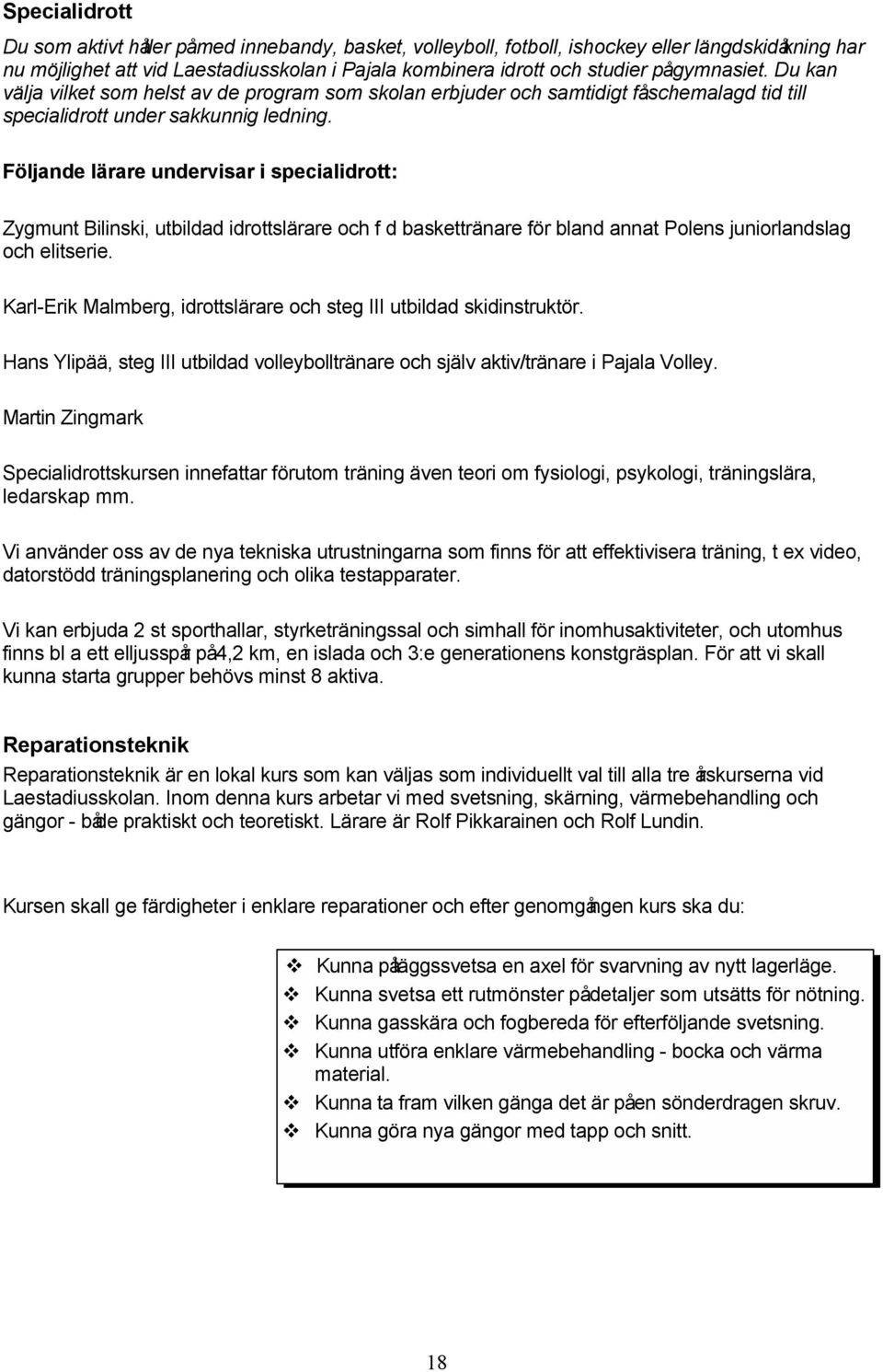 Specialidrott

Du som aktivt håller på med innebandy, basket, volleyboll, fotboll, ishockey eller längdskidåkning har nu möjlighet att vid Laestadiusskolan i Pajala kombinera idrott och studier på gymnasiet. Du kan välja vilket som helst av de program som skolan erbjuder och samtidigt få schemalagd tid till specialidrott under sakkunnig ledning.

Följande lärare undervisar i specialidrott:

Zygmunt Bilinski, utbildad idrottslärare och f d baskettränare för bland annat Polens juniorlandslag och elitserie.

Karl-Erik Malmberg, idrottslärare och steg III utbildad skidinstruktör.

Hans Ylipää, steg III utbildad volleybolltränare och själv aktiv/tränare i Pajala Volley.

Martin Zingmark

Specialidrottskursen innefattar förutom träning även teori om fysiologi, psykologi, träningslära, ledarskap mm.

Vi använder oss av de nya tekniska utrustningarna som finns för att effektivisera träning, t ex video, datorstödd träningsplanering och olika testapparater.

Vi kan erbjuda 2 st sporthallar, styrketräningssal och simhall för inomhusaktiviteter, och utomhus finns bl a ett elljusspår på 4,2 km, en islada och 3:e generationens konstgräsplan. För att vi skall kunna starta grupper behövs minst 8 aktiva.

Reparationsteknik

Reparationsteknik är en lokal kurs som kan väljas som individuellt val till alla tre årskurserna vid Laestadiusskolan. Inom denna kurs arbetar vi med svetsning, skärning, värmebehandling och gängor - både praktiskt och teoretiskt. Lärare är Rolf Pikkarainen och Rolf Lundin.

Kursen skall ge färdigheter i enklare reparationer och efter genomgången kurs ska du:

❖ Kunna påläggssvetsa en axel för svarvning av nytt lagerläge.
❖ Kunna svetsa ett rutmönster på detaljer som utsätts för nötning.
❖ Kunna gasskära och fogbereda för efterföljande svetsning.
❖ Kunna utföra enklare värmebehandling - bocka och värma material.
❖ Kunna ta fram vilken gänga det är på en sönderdragen skruv.
❖ Kunna göra nya gängor med tapp och snitt.

18